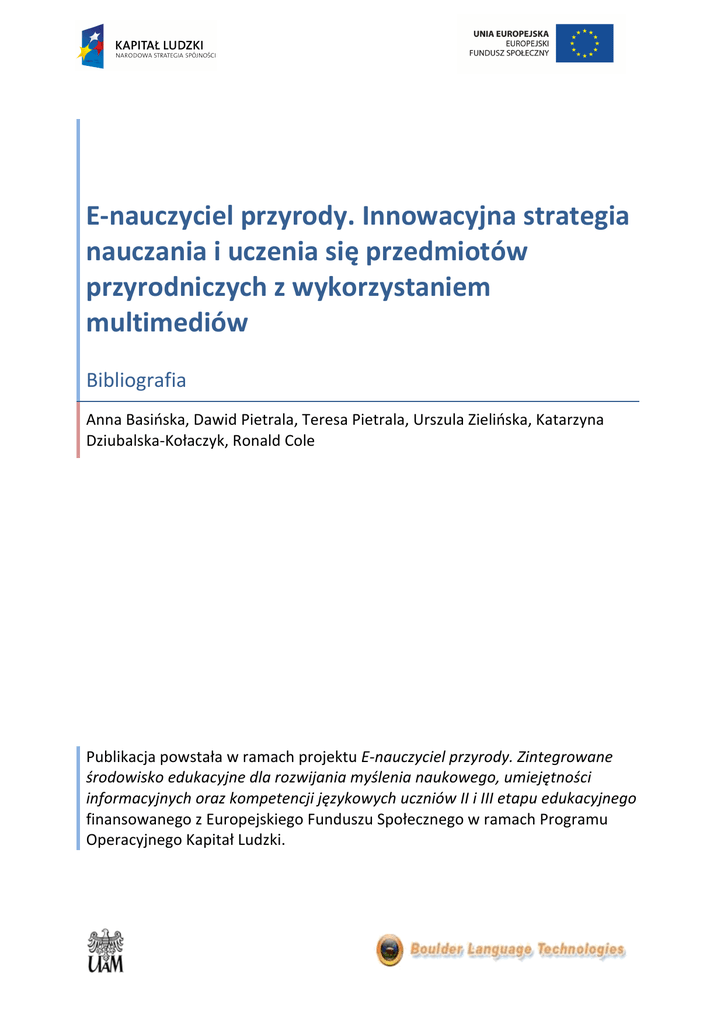 KAPITAŁ LUDZKI
NARODOWA STRATEGIA SPÓJNOŚCI

UNIA EUROPEJSKA
EUROPEJSKI
FUNDUSZ SPOŁECZNY

E-nauczyciel przyrody. Innowacyjna strategia nauczania i uczenia się przedmiotów przyrodniczych z wykorzystaniem multimediów

Bibliografia

Anna Basińska, Dawid Pietrala, Teresa Pietrala, Urszula Zielińska, Katarzyna Dziubalska-Kołaczyk, Ronald Cole

Publikacja powstała w ramach projektu E-nauczyciel przyrody. Zintegrowane środowisko edukacyjne dla rozwijania myślenia naukowego, umiejętności informacyjnych oraz kompetencji językowych uczniów II i III etapu edukacyjnego finansowanego z Europejskiego Funduszu Społecznego w ramach Programu Operacyjnego Kapitał Ludzki.

UAM

Boulder Language Technologies